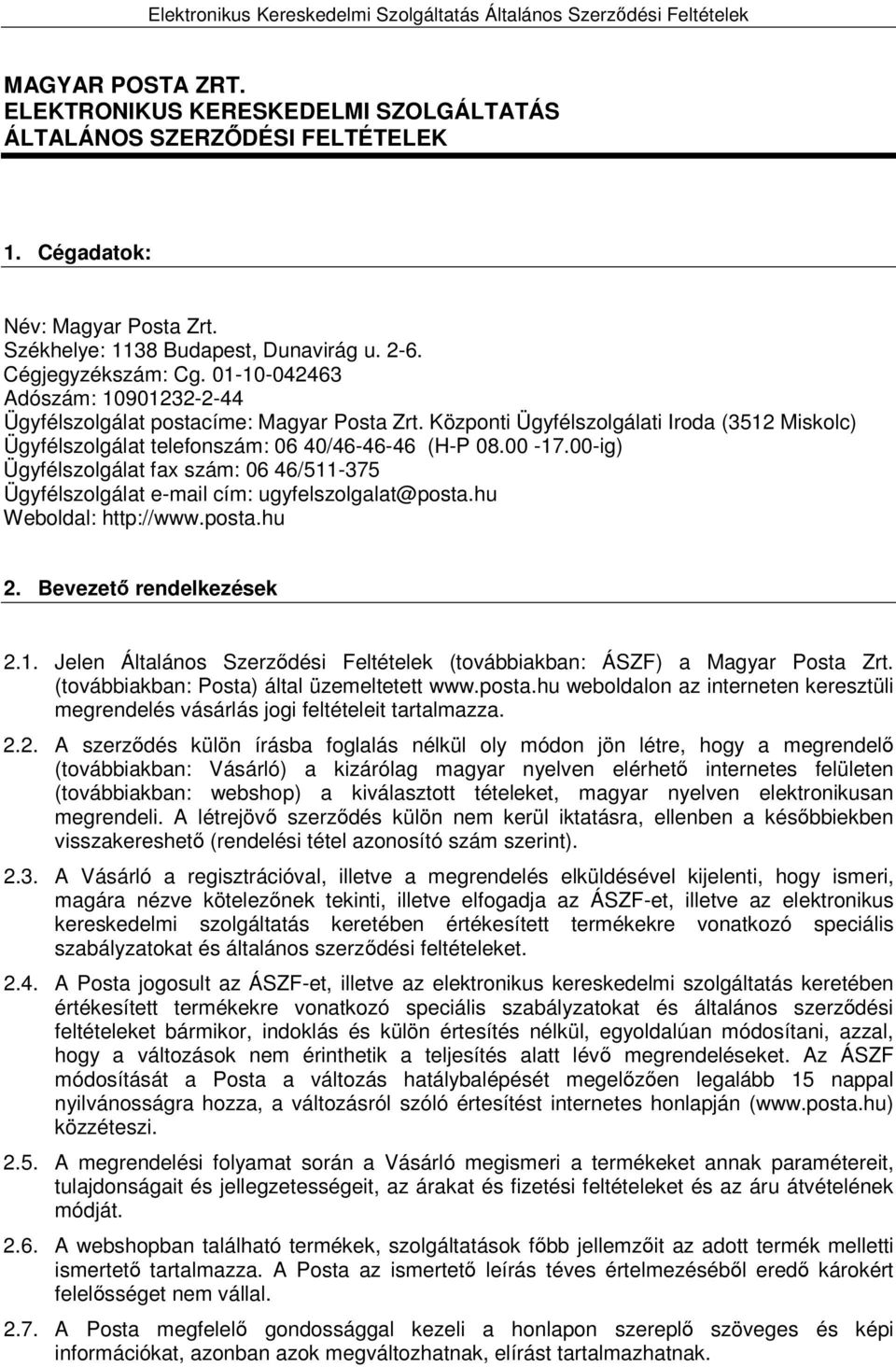 Elektronikus Kereskedelmi Szolgáltatás Általános Szerződési Feltételek

MAGYAR POSTA ZRT.
ELEKTRONIKUS KERESKEDELMI SZOLGÁLTATÁS
ÁLTALÁNOS SZERZŐDÉSI FELTÉTELEK

1. Cégadatok:

Név: Magyar Posta Zrt.
Székhelye: 1138 Budapest, Dunavirág u. 2-6.
Cégjegyzékszám: Cg. 01-10-042463
Adószám: 10901232-2-44
Ügyfélszolgálat postacíme: Magyar Posta Zrt. Központi Ügyfélszolgálati Iroda (3512 Miskolc)
Ügyfélszolgálat telefonszám: 06 40/46-46-46 (H-P 08.00 -17.00-ig)
Ügyfélszolgálat fax szám: 06 46/511-375
Ügyfélszolgálat e-mail cím: ugyfelszolgalat@posta.hu
Weboldal: http://www.posta.hu

2. Bevezető rendelkezések

2.1. Jelen Általános Szerződési Feltételek (továbbiakban: ÁSZF) a Magyar Posta Zrt. (továbbiakban: Posta) által üzemeltetett www.posta.hu weboldalon az interneten keresztüli megrendelés vásárlás jogi feltételeit tartalmazza.

2.2. A szerződés külön írásba foglalás nélkül oly módon jön létre, hogy a megrendelő (továbbiakban: Vásárló) a kizárólag magyar nyelven elérhető internetes felületen (továbbiakban: webshop) a kiválasztott tételeket, magyar nyelven elektronikusan megrendeli. A létrejövő szerződés külön nem kerül iktatásra, ellenben a későbbiekben visszakereshető (rendelési tétel azonosító szám szerint).

2.3. A Vásárló a regisztrációval, illetve a megrendelés elküldésével kijelenti, hogy ismeri, magára nézve kötelezőnek tekinti, illetve elfogadja az ÁSZF-et, illetve az elektronikus kereskedelmi szolgáltatás keretében értékesített termékekre vonatkozó speciális szabályzatokat és általános szerződési feltételeket.

2.4. A Posta jogosult az ÁSZF-et, illetve az elektronikus kereskedelmi szolgáltatás keretében értékesített termékekre vonatkozó speciális szabályzatokat és általános szerződési feltételeket bármikor, indoklás és külön értesítés nélkül, egyoldalúan módosítani, azzal, hogy a változások nem érinthetik a teljesítés alatt lévő megrendeléseket. Az ÁSZF módosítását a Posta a változás hatálybalépését megelőzően legalább 15 nappal nyilvánosságra hozza, a változásról szóló értesítést internetes honlapján (www.posta.hu) közzéteszi.

2.5. A megrendelési folyamat során a Vásárló megismeri a termékeket annak paramétereit, tulajdonságait és jellegzetességeit, az árakat és fizetési feltételeket és az áru átvételének módját.

2.6. A webshopban található termékek, szolgáltatások főbb jellemzőit az adott termék melletti ismertető tartalmazza. A Posta az ismertető leírás téves értelmezéséből eredő károkért felelősséget nem vállal.

2.7. A Posta megfelelő gondossággal kezeli a honlapon szereplő szöveges és képi információkat, azonban azok megváltozhatnak, elírást tartalmazhatnak.